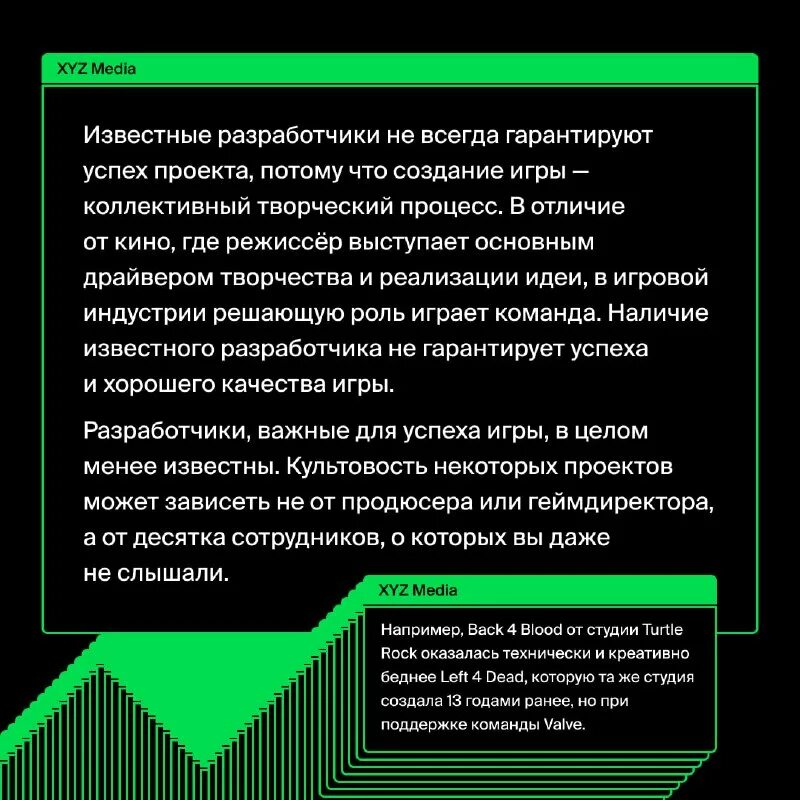 XYZ Media

Известные разработчики не всегда гарантируют успех проекта, потому что создание игры — коллективный творческий процесс. В отличие от кино, где режиссёр выступает основным драйвером творчества и реализации идеи, в игровой индустрии решающую роль играет команда. Наличие известного разработчика не гарантирует успеха и хорошего качества игры.

Разработчики, важные для успеха игры, в целом менее известны. Культовость некоторых проектов может зависеть не от продюсера или геймдиректора, а от десятка сотрудников, о которых вы даже не слышали.

XYZ Media

Например, Back 4 Blood от студии Turtle Rock оказалась технически и креативно беднее Left 4 Dead, которую та же студия создала 13 годами ранее, но при поддержке команды Valve.